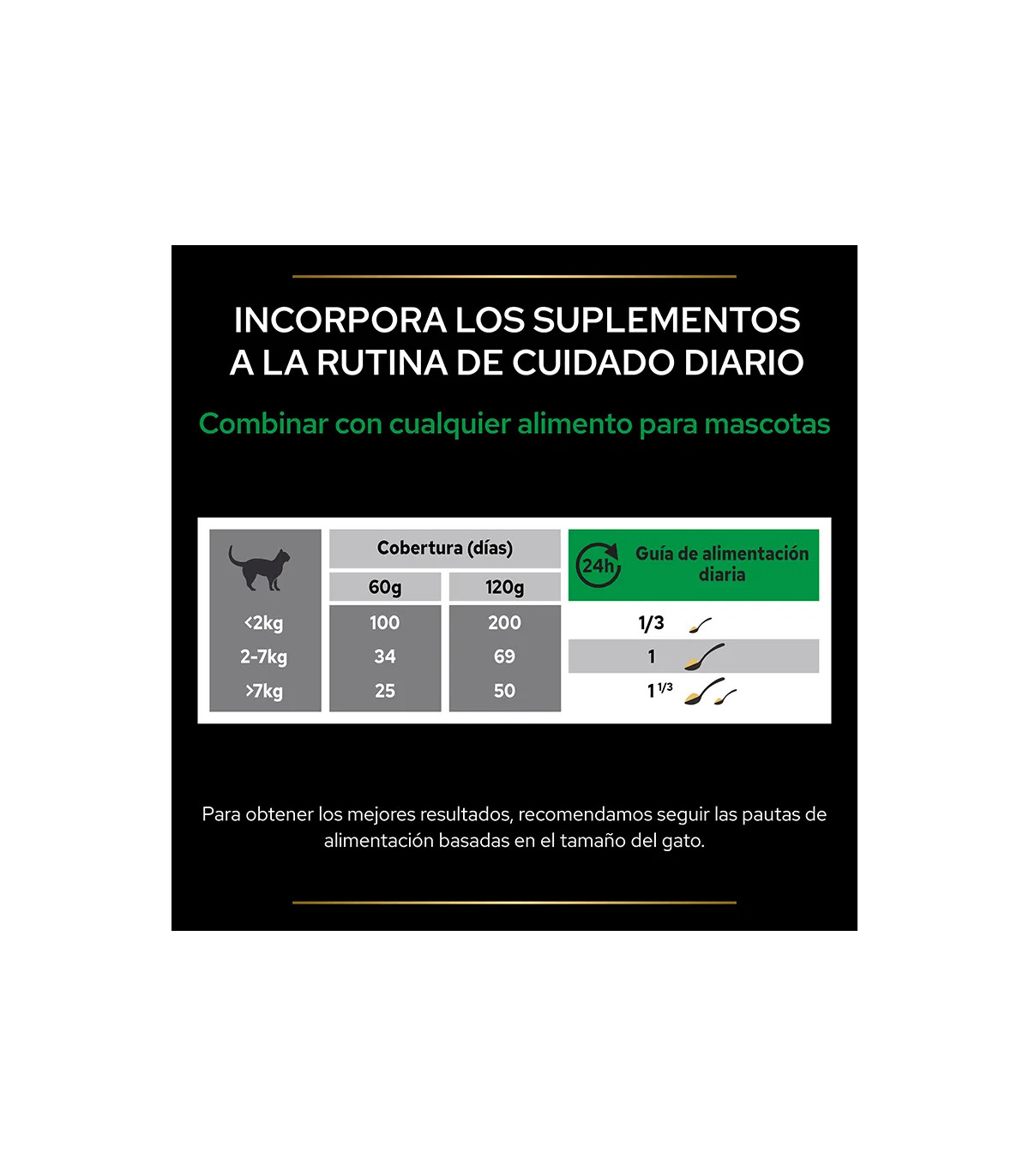 INCORPORA LOS SUPLEMENTOS A LA RUTINA DE CUIDADO DIARIO

Combinar con cualquier alimento para mascotas

| | Cobertura (días) 60g | Cobertura (días) 120g | 24h Guía de alimentación diaria |
|---|---|---|---|
| <2kg | 100 | 200 | 1/3 |
| 2-7kg | 34 | 69 | 1 |
| >7kg | 25 | 50 | 1 1/3 |

Para obtener los mejores resultados, recomendamos seguir las pautas de alimentación basadas en el tamaño del gato.